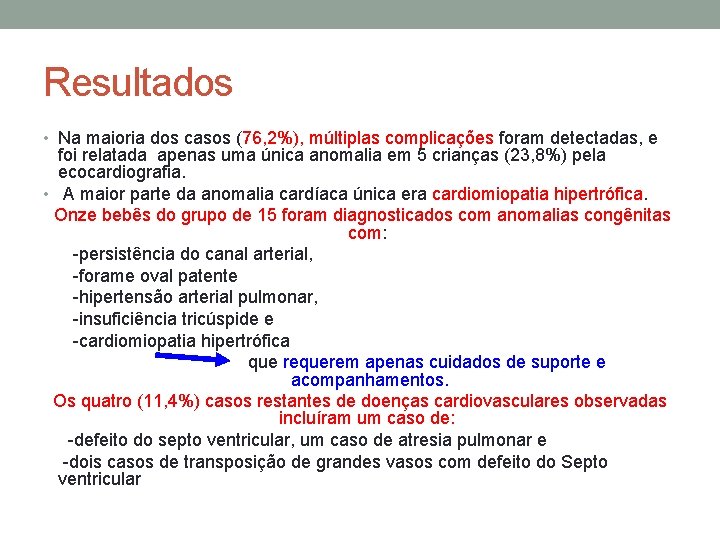 Resultados

• Na maioria dos casos (76,2%), múltiplas complicações foram detectadas, e foi relatada apenas uma única anomalia em 5 crianças (23,8%) pela ecocardiografia.
• A maior parte da anomalia cardíaca única era cardiomiopatia hipertrófica.

Onze bebês do grupo de 15 foram diagnosticados com anomalias congênitas com:

-persistência do canal arterial,
-forame oval patente
-hipertensão arterial pulmonar,
-insuficiência tricúspide e
-cardiomiopatia hipertrófica

que requerem apenas cuidados de suporte e acompanhamentos.

Os quatro (11,4%) casos restantes de doenças cardiovasculares observadas incluíram um caso de:

-defeito do septo ventricular, um caso de atresia pulmonar e
-dois casos de transposição de grandes vasos com defeito do Septo ventricular